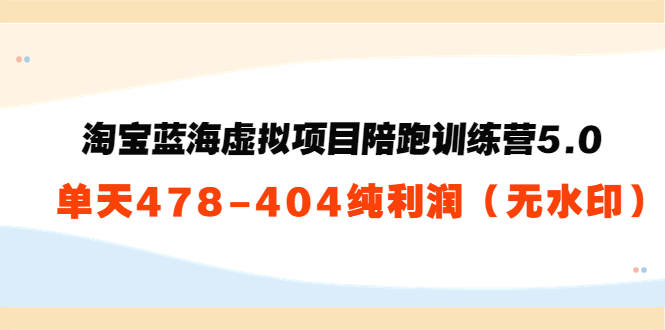 淘宝蓝海虚拟项目陪跑训练营5.0

单天478-404纯利润（无水印）